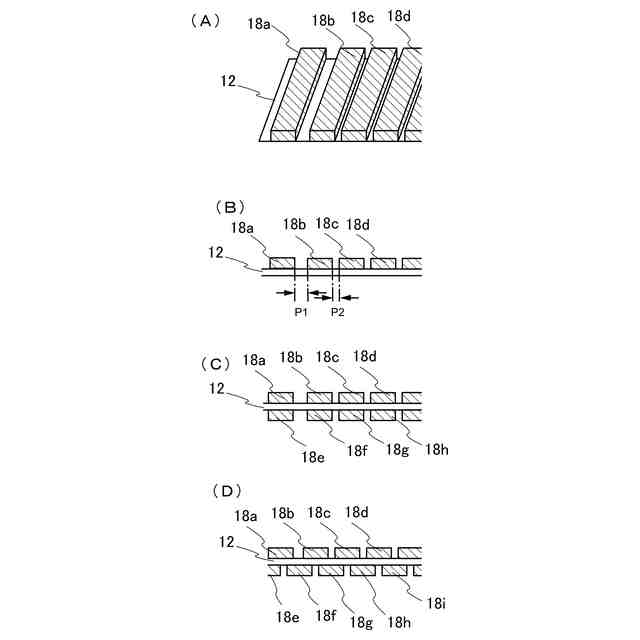 (A)
18a
18b
18c
18d
12

(B)
18a
18b
18c
18d
12
P1
P2

(C)
18a
18b
18c
18d
12
18e
18f
18g
18h

(D)
18a
18b
18c
18d
12
18e
18f
18g
18h
18i